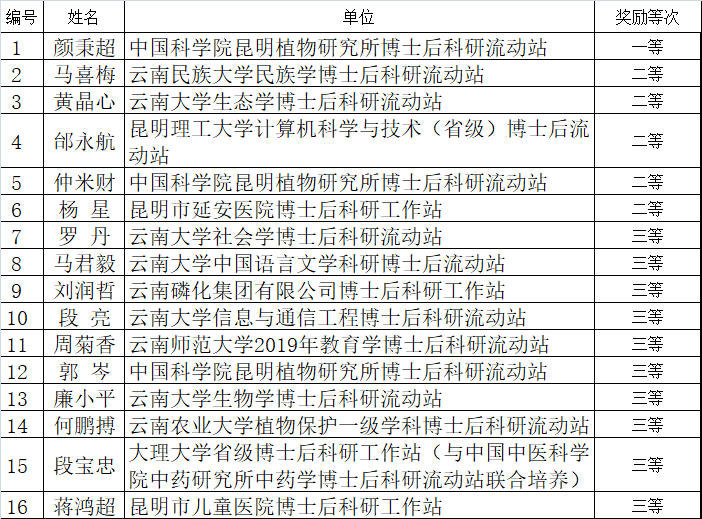 | 编号 | 姓名 | 单位 | 奖励等次 |
|---|---|---|---|
| 1 | 颜秉超 | 中国科学院昆明植物研究所博士后科研流动站 | 一等 |
| 2 | 马喜梅 | 云南民族大学民族学博士后科研流动站 | 二等 |
| 3 | 黄晶心 | 云南大学生态学博士后科研流动站 | 二等 |
| 4 | 邰永航 | 昆明理工大学计算机科学与技术（省级）博士后流动站 | 二等 |
| 5 | 仲米财 | 中国科学院昆明植物研究所博士后科研流动站 | 二等 |
| 6 | 杨 星 | 昆明市延安医院博士后科研工作站 | 二等 |
| 7 | 罗 丹 | 云南大学社会学博士后科研流动站 | 三等 |
| 8 | 马君毅 | 云南大学中国语言文学科研博士后流动站 | 三等 |
| 9 | 刘润哲 | 云南磷化集团有限公司博士后科研工作站 | 三等 |
| 10 | 段 亮 | 云南大学信息与通信工程博士后科研流动站 | 三等 |
| 11 | 周菊香 | 云南师范大学2019年教育学博士后科研流动站 | 三等 |
| 12 | 郭 岑 | 中国科学院昆明植物研究所博士后科研流动站 | 三等 |
| 13 | 廉小平 | 云南大学生物学博士后科研流动站 | 三等 |
| 14 | 何鹏搏 | 云南农业大学植物保护一级学科博士后科研流动站 | 三等 |
| 15 | 段宝忠 | 大理大学省级博士后科研工作站（与中国中医科学院中药研究所中药学博士后科研流动站联合培养） | 三等 |
| 16 | 蒋鸿超 | 昆明市儿童医院博士后科研工作站 | 三等 |